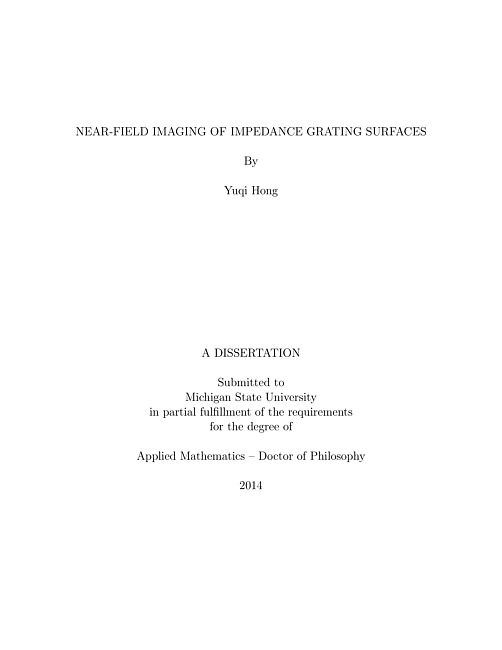 NEAR-FIELD IMAGING OF IMPEDANCE GRATING SURFACES

By

Yuqi Hong

A DISSERTATION

Submitted to
Michigan State University
in partial fulfillment of the requirements
for the degree of

Applied Mathematics – Doctor of Philosophy

2014